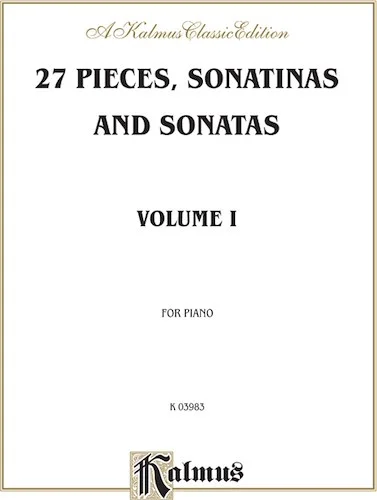 A Kalmus Classic Edition

27 PIECES, SONATINAS AND SONATAS

VOLUME I

FOR PIANO

K 03983

Kalmus